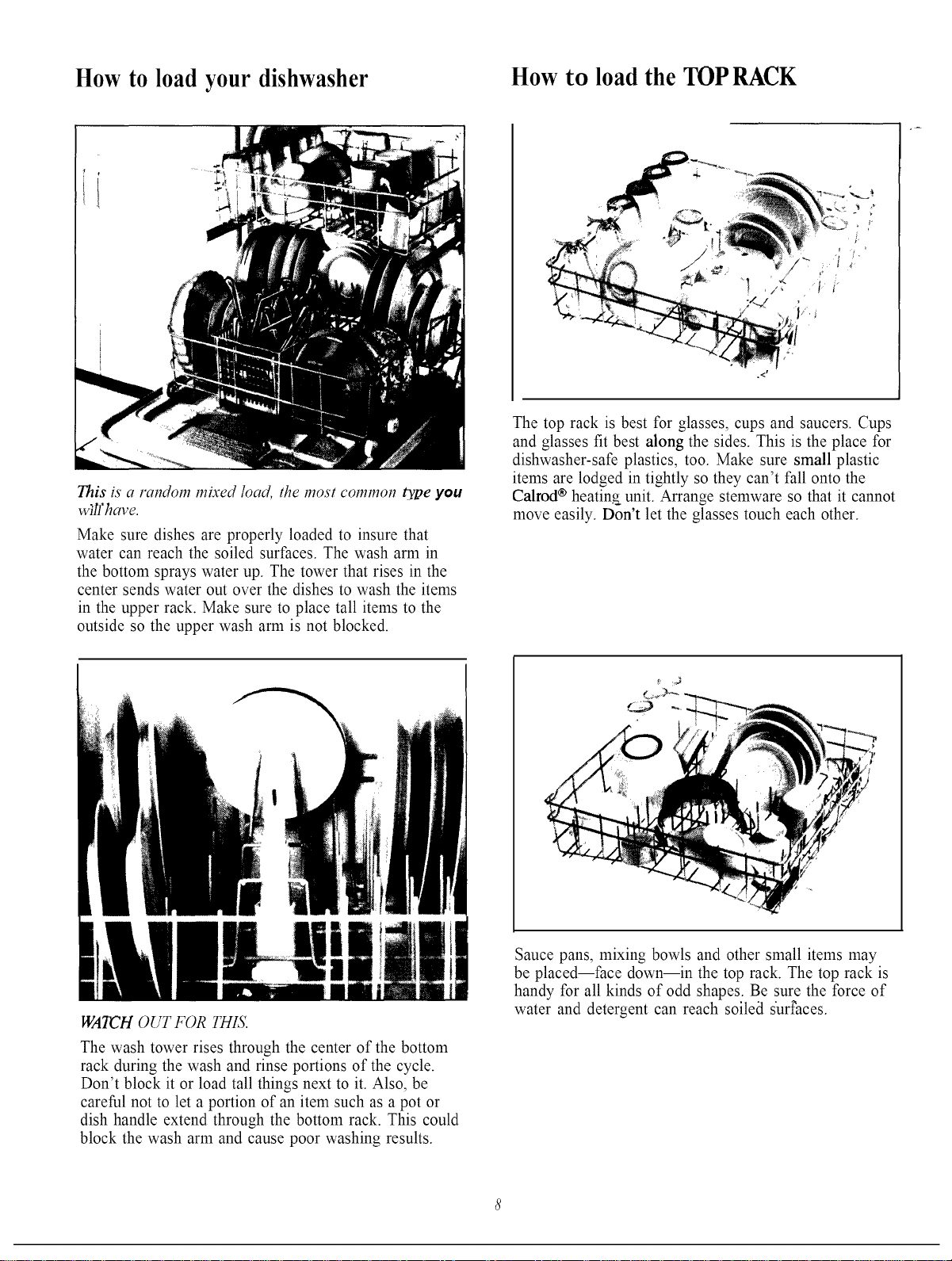 How to load your dishwasher

This is a random mixed load, the most common type you will have.

Make sure dishes are properly loaded to insure that water can reach the soiled surfaces. The wash arm in the bottom sprays water up. The tower that rises in the center sends water out over the dishes to wash the items in the upper rack. Make sure to place tall items to the outside so the upper wash arm is not blocked.

WATCH OUT FOR THIS.

The wash tower rises through the center of the bottom rack during the wash and rinse portions of the cycle. Don't block it or load tall things next to it. Also, be careful not to let a portion of an item such as a pot or dish handle extend through the bottom rack. This could block the wash arm and cause poor washing results.

How to load the TOP RACK

The top rack is best for glasses, cups and saucers. Cups and glasses fit best along the sides. This is the place for dishwasher-safe plastics, too. Make sure small plastic items are lodged in tightly so they can't fall onto the Calrod® heating unit. Arrange stemware so that it cannot move easily. Don't let the glasses touch each other.

Sauce pans, mixing bowls and other small items may be placed—face down—in the top rack. The top rack is handy for all kinds of odd shapes. Be sure the force of water and detergent can reach soiled surfaces.

8